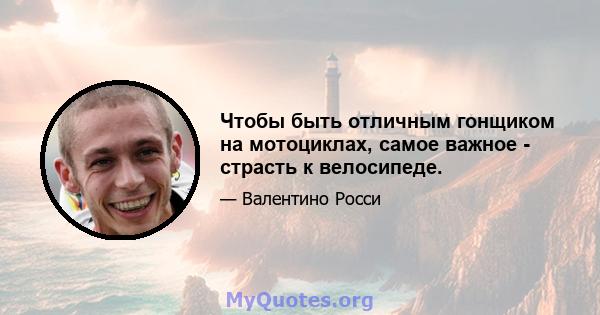 Чтобы быть отличным гонщиком на мотоциклах, самое важное - страсть к велосипеде.

— Валентино Росси

MyQuotes.org